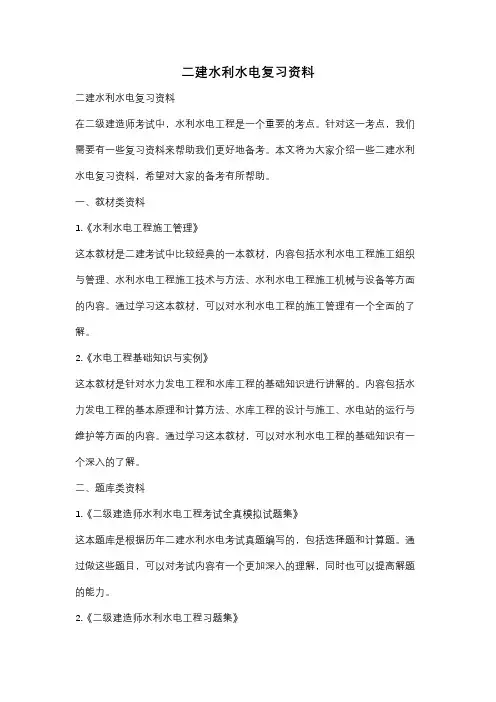 二建水利水电复习资料

二建水利水电复习资料

在二级建造师考试中，水利水电工程是一个重要的考点。针对这一考点，我们需要有一些复习资料来帮助我们更好地备考。本文将为大家介绍一些二建水利水电复习资料，希望对大家的备考有所帮助。

一、教材类资料

1.《水利水电工程施工管理》

这本教材是二建考试中比较经典的一本教材，内容包括水利水电工程施工组织与管理、水利水电工程施工技术与方法、水利水电工程施工机械与设备等方面的内容。通过学习这本教材，可以对水利水电工程的施工管理有一个全面的了解。

2.《水电工程基础知识与实例》

这本教材是针对水力发电工程和水库工程的基础知识进行讲解的。内容包括水力发电工程的基本原理和计算方法、水库工程的设计与施工、水电站的运行与维护等方面的内容。通过学习这本教材，可以对水利水电工程的基础知识有一个深入的了解。

二、题库类资料

1.《二级建造师水利水电工程考试全真模拟试题集》

这本题库是根据历年二建水利水电考试真题编写的，包括选择题和计算题。通过做这些题目，可以对考试内容有一个更加深入的理解，同时也可以提高解题的能力。

2.《二级建造师水利水电工程习题集》